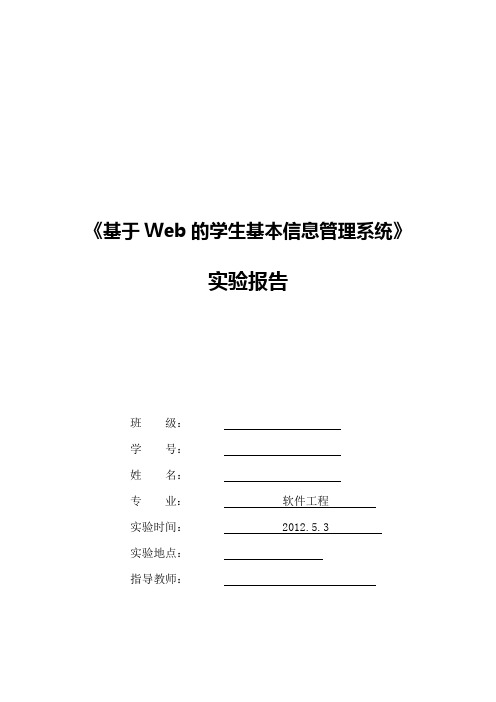 《基于 Web 的学生基本信息管理系统》

实验报告

班　　级：

学　　号：

姓　　名：

专　　业：　软件工程

实验时间：　2012.5.3

实验地点：

指导教师：